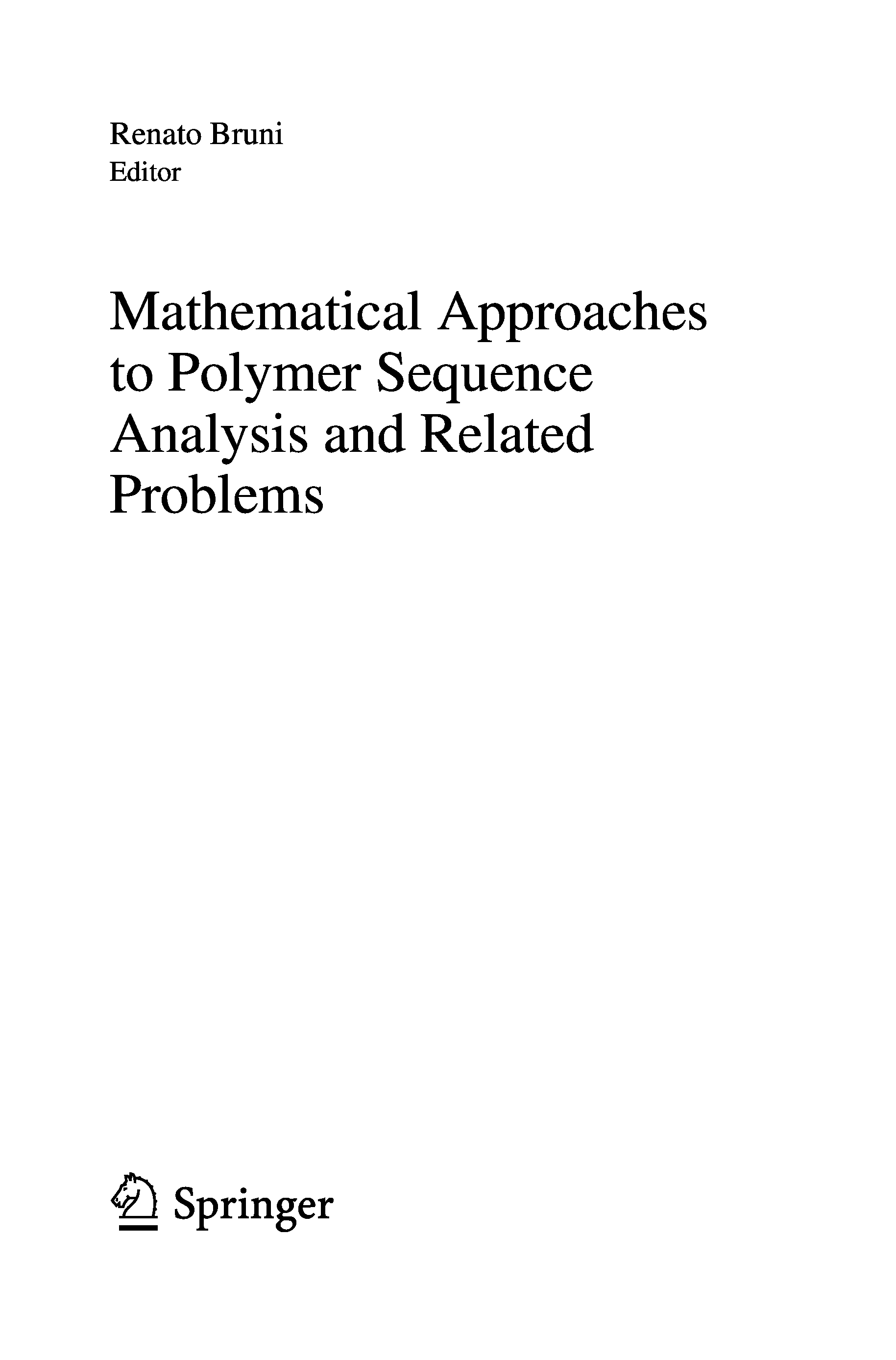 Renato Bruni
Editor

Mathematical Approaches to Polymer Sequence Analysis and Related Problems

Springer